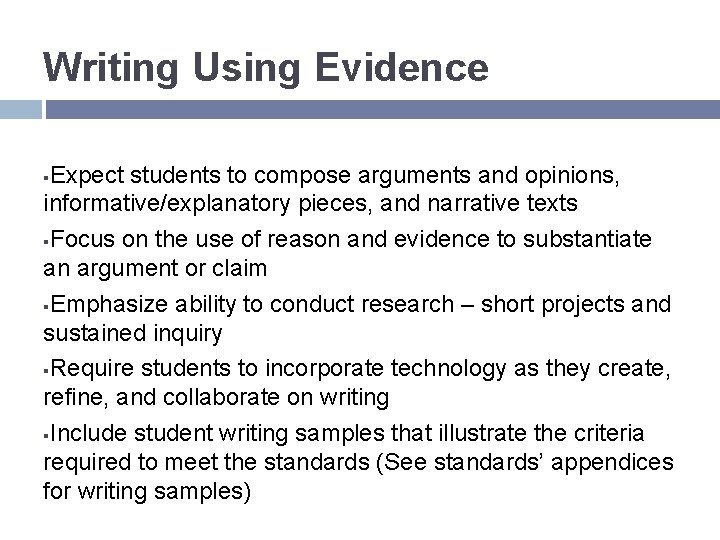 Writing Using Evidence

▪Expect students to compose arguments and opinions, informative/explanatory pieces, and narrative texts

▪Focus on the use of reason and evidence to substantiate an argument or claim

▪Emphasize ability to conduct research – short projects and sustained inquiry

▪Require students to incorporate technology as they create, refine, and collaborate on writing

▪Include student writing samples that illustrate the criteria required to meet the standards (See standards' appendices for writing samples)